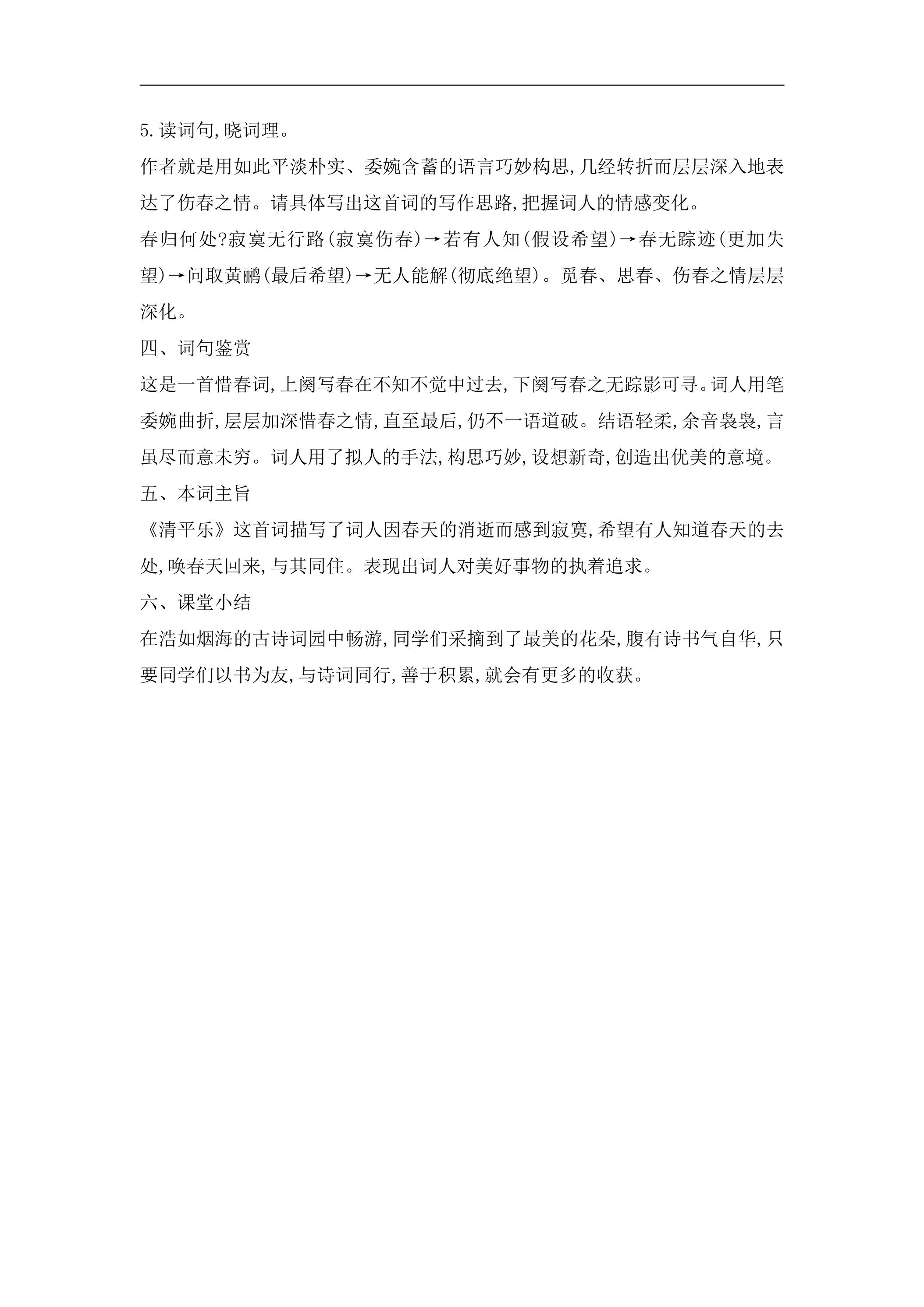 5.读词句,晓词理。

作者就是用如此平淡朴实、委婉含蓄的语言巧妙构思,几经转折而层层深入地表达了伤春之情。请具体写出这首词的写作思路,把握词人的情感变化。

春归何处?寂寞无行路(寂寞伤春)→若有人知(假设希望)→春无踪迹(更加失望)→问取黄鹂(最后希望)→无人能解(彻底绝望)。觅春、思春、伤春之情层层深化。

四、词句鉴赏

这是一首惜春词,上阕写春在不知不觉中过去,下阕写春之无踪影可寻。词人用笔委婉曲折,层层加深惜春之情,直至最后,仍不一语道破。结语轻柔,余音袅袅,言虽尽而意未穷。词人用了拟人的手法,构思巧妙,设想新奇,创造出优美的意境。

五、本词主旨

《清平乐》这首词描写了词人因春天的消逝而感到寂寞,希望有人知道春天的去处,唤春天回来,与其同住。表现出词人对美好事物的执着追求。

六、课堂小结

在浩如烟海的古诗词园中畅游,同学们采摘到了最美的花朵,腹有诗书气自华,只要同学们以书为友,与诗词同行,善于积累,就会有更多的收获。